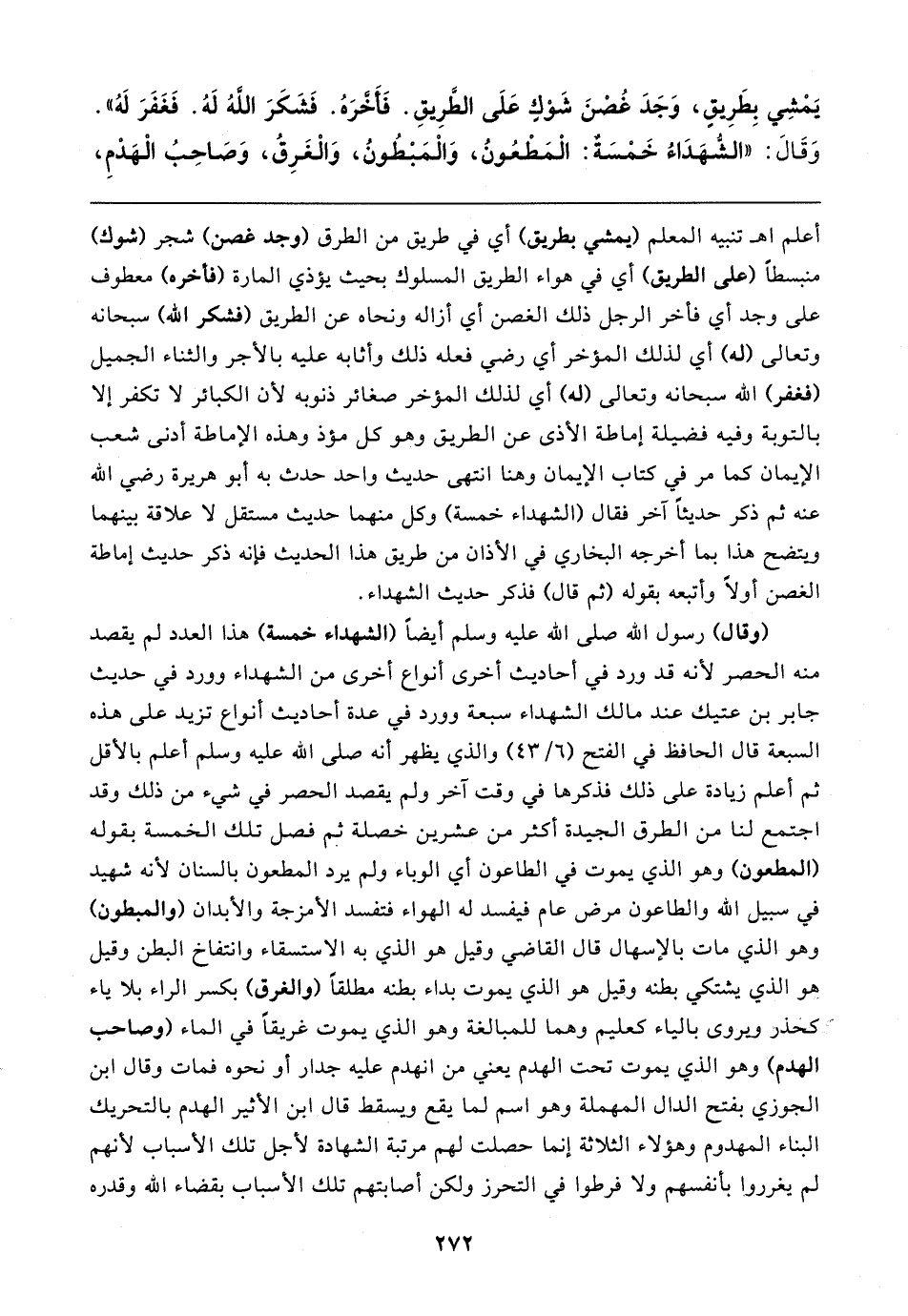 يَمْشِي بِطَرِيقٍ، وَجَدَ غُصْنَ شَوْكٍ عَلَى الطَّرِيقِ. فَأَخَّرَهُ. فَشَكَرَ اللَّهُ لَهُ. فَغَفَرَ لَهُ».
وَقَالَ: «الشُّهَدَاءُ خَمْسَةٌ: الْمَطْعُونُ، وَالْمَبْطُونُ، وَالْغَرِقُ، وَصَاحِبُ الْهَدْمِ،

أعلم اهـ تنبيه المعلم (يمشي بطريق) أي في طريق من الطرق (وجد غصن) شجر (شوك) منبسطاً (على الطريق) أي في هواء الطريق المسلوك بحيث يؤذي المارة (فأخره) معطوف على وجد أي فأخر الرجل ذلك الغصن أي أزاله ونحاه عن الطريق (فشكر الله) سبحانه وتعالى (له) أي لذلك المؤخر أي رضي فعله ذلك وأثابه عليه بالأجر والثناء الجميل (فغفر) الله سبحانه وتعالى (له) أي لذلك المؤخر صغائر ذنوبه لأن الكبائر لا تكفر إلا بالتوبة وفيه فضيلة إماطة الأذى عن الطريق وهو كل مؤذ وهذه الإماطة أدنى شعب الإيمان كما مر في كتاب الإيمان وهنا انتهى حديث واحد حدث به أبو هريرة رضي الله عنه ثم ذكر حديثاً آخر فقال (الشهداء خمسة) وكل منهما حديث مستقل لا علاقة بينهما ويتضح هذا بما أخرجه البخاري في الأذان من طريق هذا الحديث فإنه ذكر حديث إماطة الغصن أولاً وأتبعه بقوله (ثم قال) فذكر حديث الشهداء.

(وقال) رسول الله صلى الله عليه وسلم أيضاً (الشهداء خمسة) هذا العدد لم يقصد منه الحصر لأنه قد ورد في أحاديث أخرى أنواع أخرى من الشهداء وورد في حديث جابر بن عتيك عند مالك الشهداء سبعة وورد في عدة أحاديث أنواع تزيد على هذه السبعة قال الحافظ في الفتح (٦/ ٤٣) والذي يظهر أنه صلى الله عليه وسلم أعلم بالأقل ثم أعلم زيادة على ذلك فذكرها في وقت آخر ولم يقصد الحصر في شيء من ذلك وقد اجتمع لنا من الطرق الجيدة أكثر من عشرين خصلة ثم فصل تلك الخمسة بقوله (المطعون) وهو الذي يموت في الطاعون أي الوباء ولم يرد المطعون بالسنان لأنه شهيد في سبيل الله والطاعون مرض عام فيفسد له الهواء فتفسد الأمزجة والأبدان (والمبطون) وهو الذي مات بالإسهال قال القاضي وقيل هو الذي به الاستسقاء وانتفاخ البطن وقيل هو الذي يشتكي بطنه وقيل هو الذي يموت بداء بطنه مطلقاً (والغرق) بكسر الراء بلا ياء كحذر ويروى بالياء كعليم وهما للمبالغة وهو الذي يموت غريقاً في الماء (وصاحب الهدم) وهو الذي يموت تحت الهدم يعني من انهدم عليه جدار أو نحوه فمات وقال ابن الجوزي بفتح الدال المهملة وهو اسم لما يقع ويسقط قال ابن الأثير الهدم بالتحريك البناء المهدوم وهؤلاء الثلاثة إنما حصلت لهم مرتبة الشهادة لأجل تلك الأسباب لأنهم لم يغرروا بأنفسهم ولا فرطوا في التحرز ولكن أصابتهم تلك الأسباب بقضاء الله وقدره

٢٧٢